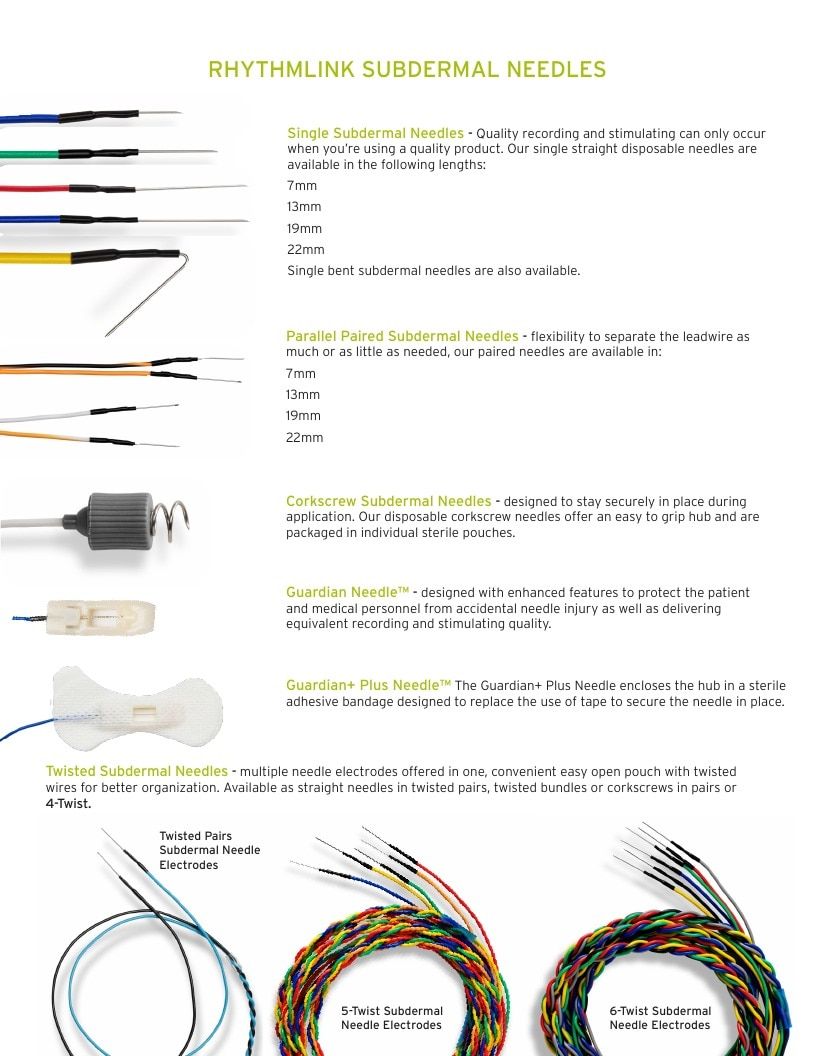 RHYTHMLINK SUBDERMAL NEEDLES

Single Subdermal Needles - Quality recording and stimulating can only occur when you're using a quality product. Our single straight disposable needles are available in the following lengths:

7mm

13mm

19mm

22mm

Single bent subdermal needles are also available.

Parallel Paired Subdermal Needles - flexibility to separate the leadwire as much or as little as needed, our paired needles are available in:

7mm

13mm

19mm

22mm

Corkscrew Subdermal Needles - designed to stay securely in place during application. Our disposable corkscrew needles offer an easy to grip hub and are packaged in individual sterile pouches.

Guardian Needle™ - designed with enhanced features to protect the patient and medical personnel from accidental needle injury as well as delivering equivalent recording and stimulating quality.

Guardian+ Plus Needle™ The Guardian+ Plus Needle encloses the hub in a sterile adhesive bandage designed to replace the use of tape to secure the needle in place.

Twisted Subdermal Needles - multiple needle electrodes offered in one, convenient easy open pouch with twisted wires for better organization. Available as straight needles in twisted pairs, twisted bundles or corkscrews in pairs or 4-Twist.

Twisted Pairs Subdermal Needle Electrodes

5-Twist Subdermal Needle Electrodes

6-Twist Subdermal Needle Electrodes